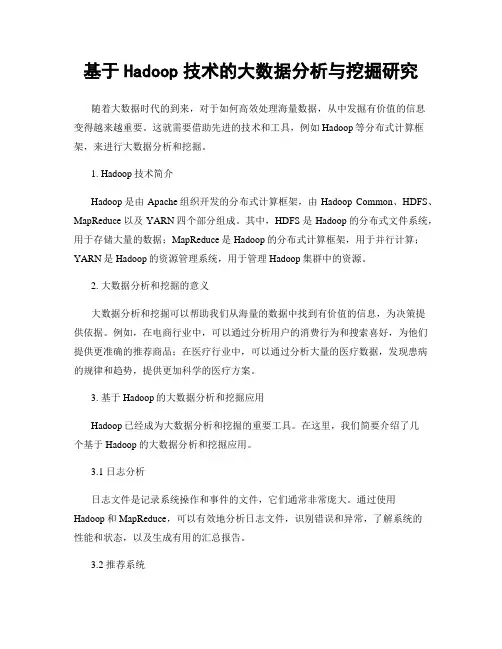 基于 Hadoop 技术的大数据分析与挖掘研究

随着大数据时代的到来，对于如何高效处理海量数据，从中发掘有价值的信息变得越来越重要。这就需要借助先进的技术和工具，例如 Hadoop 等分布式计算框架，来进行大数据分析和挖掘。

1. Hadoop 技术简介

Hadoop 是由 Apache 组织开发的分布式计算框架，由 Hadoop Common、HDFS、MapReduce 以及 YARN 四个部分组成。其中，HDFS 是 Hadoop 的分布式文件系统，用于存储大量的数据；MapReduce 是 Hadoop 的分布式计算框架，用于并行计算；YARN 是 Hadoop 的资源管理系统，用于管理 Hadoop 集群中的资源。

2. 大数据分析和挖掘的意义

大数据分析和挖掘可以帮助我们从海量的数据中找到有价值的信息，为决策提供依据。例如，在电商行业中，可以通过分析用户的消费行为和搜索喜好，为他们提供更准确的推荐商品；在医疗行业中，可以通过分析大量的医疗数据，发现患病的规律和趋势，提供更加科学的医疗方案。

3. 基于 Hadoop 的大数据分析和挖掘应用

Hadoop 已经成为大数据分析和挖掘的重要工具。在这里，我们简要介绍了几个基于 Hadoop 的大数据分析和挖掘应用。

3.1 日志分析

日志文件是记录系统操作和事件的文件，它们通常非常庞大。通过使用 Hadoop 和 MapReduce，可以有效地分析日志文件，识别错误和异常，了解系统的性能和状态，以及生成有用的汇总报告。

3.2 推荐系统